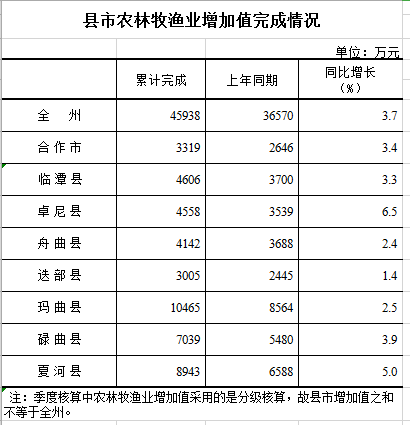 县市农林牧渔业增加值完成情况

单位：万元

|  | 累计完成 | 上年同期 | 同比增长（%） |
|---|---|---|---|
| 全　州 | 45938 | 36570 | 3.7 |
| 合作市 | 3319 | 2646 | 3.4 |
| 临潭县 | 4606 | 3700 | 3.3 |
| 卓尼县 | 4558 | 3539 | 6.5 |
| 舟曲县 | 4142 | 3688 | 2.4 |
| 迭部县 | 3005 | 2445 | 1.4 |
| 玛曲县 | 10465 | 8564 | 2.5 |
| 碌曲县 | 7039 | 5480 | 3.9 |
| 夏河县 | 8943 | 6588 | 5.0 |

注：季度核算中农林牧渔业增加值采用的是分级核算，故县市增加值之和不等于全州。